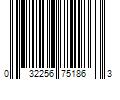 0 32256 75186 3